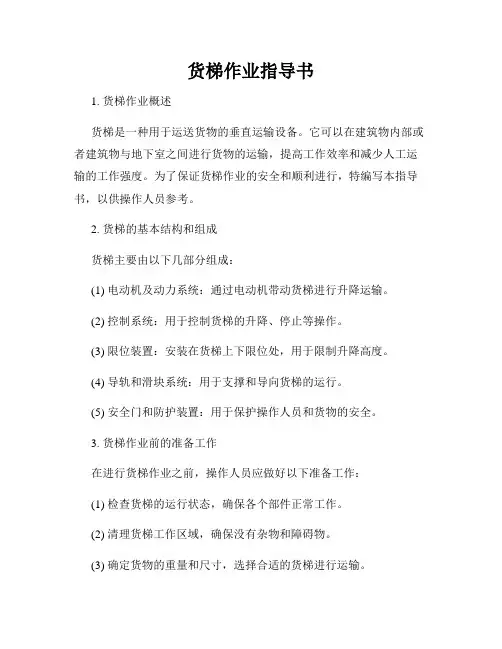 货梯作业指导书

1. 货梯作业概述

货梯是一种用于运送货物的垂直运输设备。它可以在建筑物内部或者建筑物与地下室之间进行货物的运输，提高工作效率和减少人工运输的工作强度。为了保证货梯作业的安全和顺利进行，特编写本指导书，以供操作人员参考。

2. 货梯的基本结构和组成

货梯主要由以下几部分组成：

(1) 电动机及动力系统：通过电动机带动货梯进行升降运输。

(2) 控制系统：用于控制货梯的升降、停止等操作。

(3) 限位装置：安装在货梯上下限位处，用于限制升降高度。

(4) 导轨和滑块系统：用于支撑和导向货梯的运行。

(5) 安全门和防护装置：用于保护操作人员和货物的安全。

3. 货梯作业前的准备工作

在进行货梯作业之前，操作人员应做好以下准备工作：

(1) 检查货梯的运行状态，确保各个部件正常工作。

(2) 清理货梯工作区域，确保没有杂物和障碍物。

(3) 确定货物的重量和尺寸，选择合适的货梯进行运输。